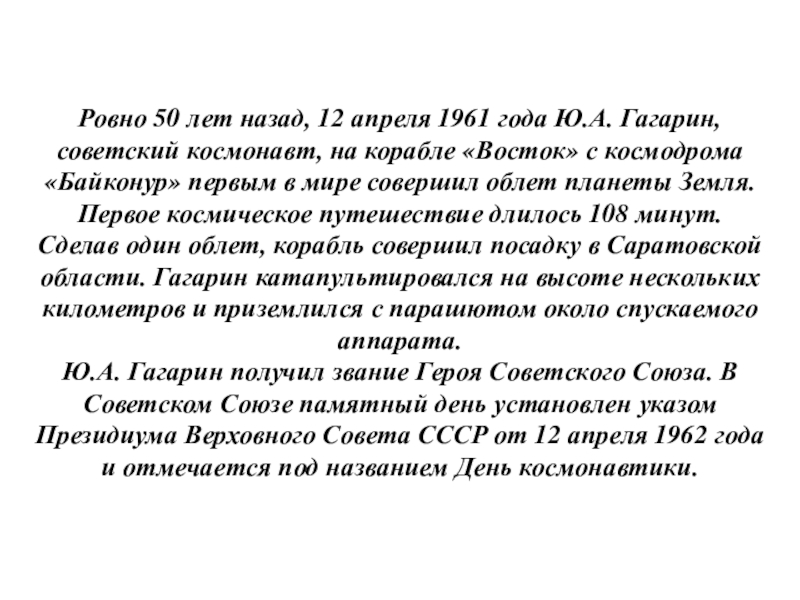 Ровно 50 лет назад, 12 апреля 1961 года Ю.А. Гагарин, советский космонавт, на корабле «Восток» с космодрома «Байконур» первым в мире совершил облет планеты Земля. Первое космическое путешествие длилось 108 минут. Сделав один облет, корабль совершил посадку в Саратовской области. Гагарин катапультировался на высоте нескольких километров и приземлился с парашютом около спускаемого аппарата.
Ю.А. Гагарин получил звание Героя Советского Союза. В Советском Союзе памятный день установлен указом Президиума Верховного Совета СССР от 12 апреля 1962 года и отмечается под названием День космонавтики.